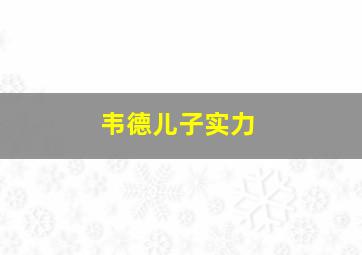 韦德儿子实力